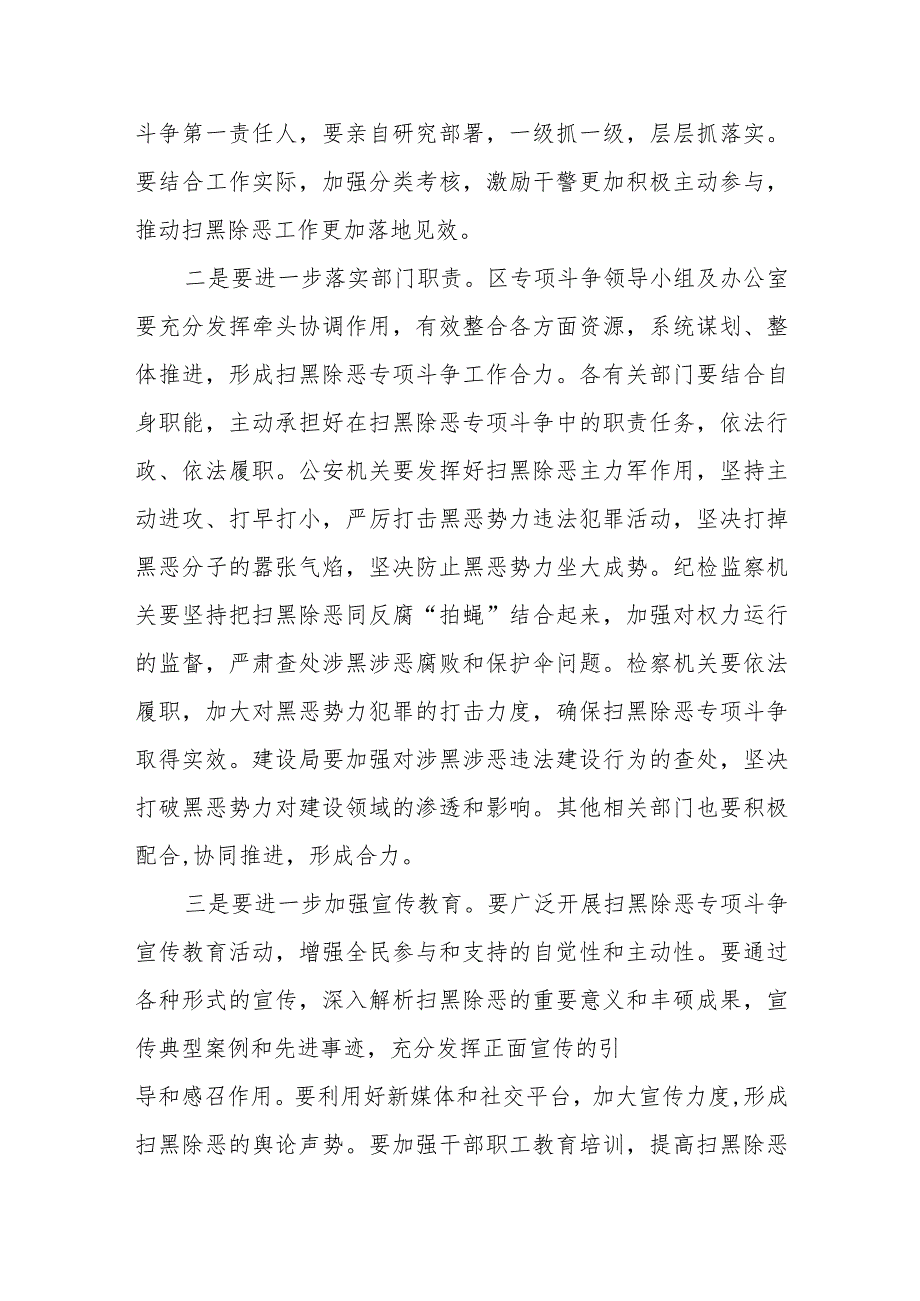 斗争第一责任人，要亲自研究部署，一级抓一级，层层抓落实。要结合工作实际，加强分类考核，激励干警更加积极主动参与，推动扫黑除恶工作更加落地见效。

二是要进一步落实部门职责。区专项斗争领导小组及办公室要充分发挥牵头协调作用，有效整合各方面资源，系统谋划、整体推进，形成扫黑除恶专项斗争工作合力。各有关部门要结合自身职能，主动承担好在扫黑除恶专项斗争中的职责任务，依法行政、依法履职。公安机关要发挥好扫黑除恶主力军作用，坚持主动进攻、打早打小，严厉打击黑恶势力违法犯罪活动，坚决打掉黑恶分子的嚣张气焰，坚决防止黑恶势力坐大成势。纪检监察机关要坚持把扫黑除恶同反腐“拍蝇”结合起来，加强对权力运行的监督，严肃查处涉黑涉恶腐败和保护伞问题。检察机关要依法履职，加大对黑恶势力犯罪的打击力度，确保扫黑除恶专项斗争取得实效。建设局要加强对涉黑涉恶违法建设行为的查处，坚决打破黑恶势力对建设领域的渗透和影响。其他相关部门也要积极配合,协同推进，形成合力。

三是要进一步加强宣传教育。要广泛开展扫黑除恶专项斗争宣传教育活动，增强全民参与和支持的自觉性和主动性。要通过各种形式的宣传，深入解析扫黑除恶的重要意义和丰硕成果，宣传典型案例和先进事迹，充分发挥正面宣传的引
导和感召作用。要利用好新媒体和社交平台，加大宣传力度,形成扫黑除恶的舆论声势。要加强干部职工教育培训，提高扫黑除恶